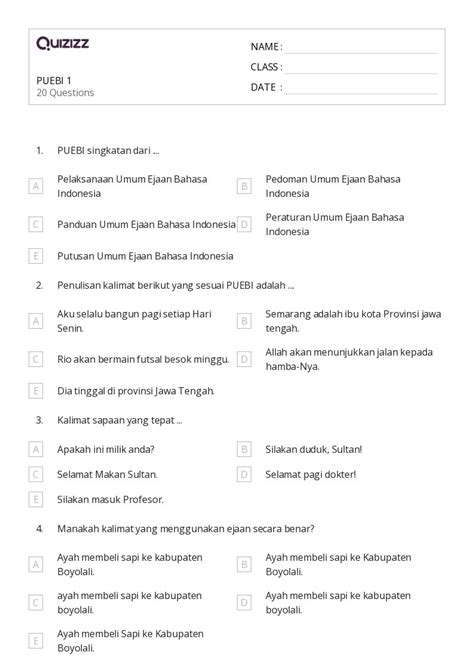 Quizizz

PUEBI 1
20 Questions

NAME :
CLASS :
DATE :

1. PUEBI singkatan dari ...

A Pelaksanaan Umum Ejaan Bahasa Indonesia

B Pedoman Umum Ejaan Bahasa Indonesia

C Panduan Umum Ejaan Bahasa Indonesia

D Peraturan Umum Ejaan Bahasa Indonesia

E Putusan Umum Ejaan Bahasa Indonesia

2. Penulisan kalimat berikut yang sesuai PUEBI adalah ...

A Aku selalu bangun pagi setiap Hari Senin.

B Semarang adalah ibu kota Provinsi jawa tengah.

C Rio akan bermain futsal besok minggu.

D Allah akan menunjukkan jalan kepada hamba-Nya.

E Dia tinggal di provinsi Jawa Tengah.

3. Kalimat sapaan yang tepat ...

A Apakah ini milik anda?

B Silakan duduk, Sultan!

C Selamat Makan Sultan.

D Selamat pagi dokter!

E Silakan masuk Profesor.

4. Manakah kalimat yang menggunakan ejaan secara benar?

A Ayah membeli sapi ke kabupaten Boyolali.

B Ayah membeli sapi ke Kabupaten Boyolali.

C ayah membeli sapi ke kabupaten boyolali.

D Ayah membeli sapi ke kabupaten boyolali.

E Ayah membeli Sapi ke Kabupaten Boyolali.